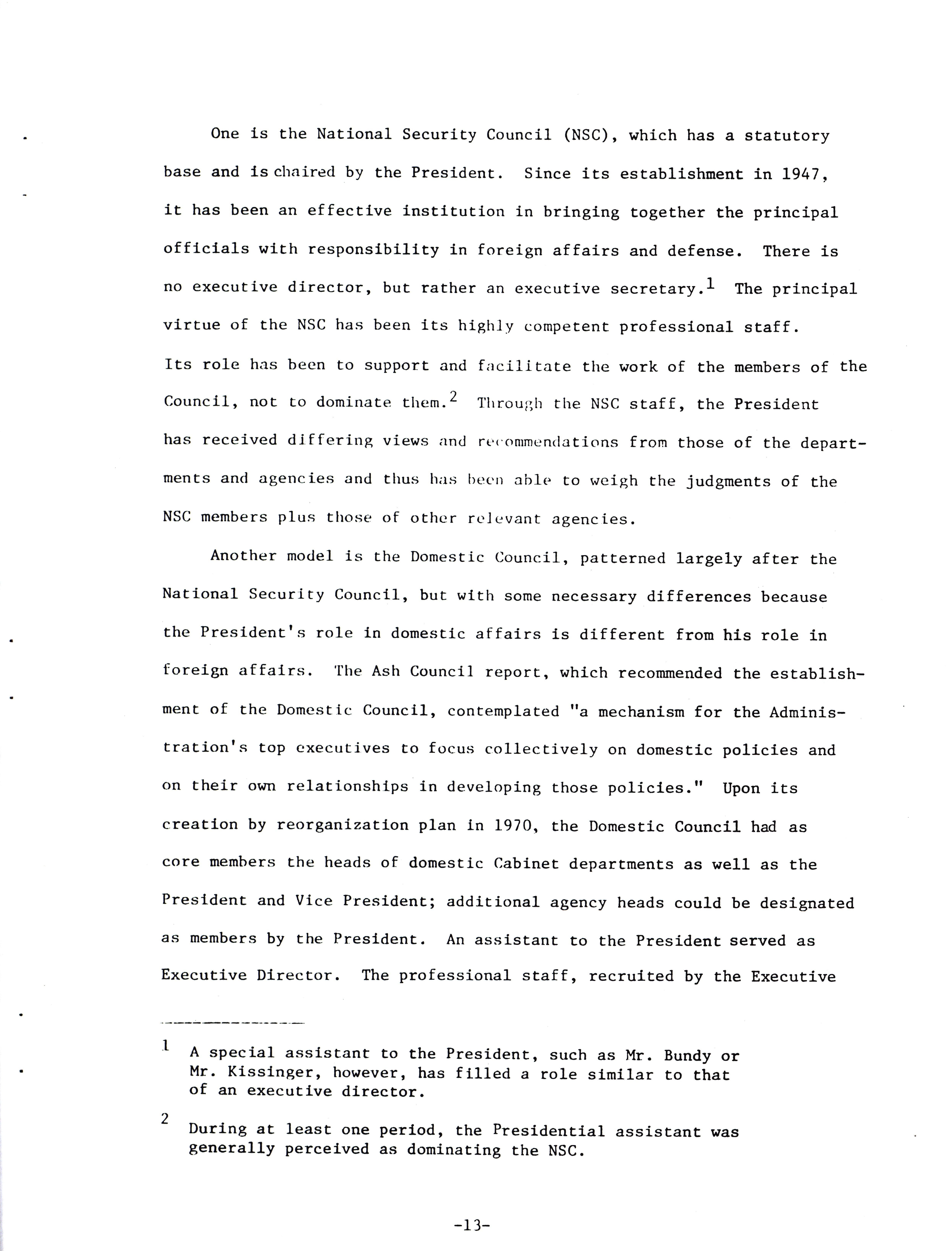 One is the National Security Council (NSC), which has a statutory base and is chaired by the President. Since its establishment in 1947, it has been an effective institution in bringing together the principal officials with responsibility in foreign affairs and defense. There is no executive director, but rather an executive secretary.$^1$ The principal virtue of the NSC has been its highly competent professional staff. Its role has been to support and facilitate the work of the members of the Council, not to dominate them.$^2$ Through the NSC staff, the President has received differing views and recommendations from those of the departments and agencies and thus has been able to weigh the judgments of the NSC members plus those of other relevant agencies.

Another model is the Domestic Council, patterned largely after the National Security Council, but with some necessary differences because the President's role in domestic affairs is different from his role in foreign affairs. The Ash Council report, which recommended the establishment of the Domestic Council, contemplated "a mechanism for the Administration's top executives to focus collectively on domestic policies and on their own relationships in developing those policies." Upon its creation by reorganization plan in 1970, the Domestic Council had as core members the heads of domestic Cabinet departments as well as the President and Vice President; additional agency heads could be designated as members by the President. An assistant to the President served as Executive Director. The professional staff, recruited by the Executive

1 A special assistant to the President, such as Mr. Bundy or Mr. Kissinger, however, has filled a role similar to that of an executive director.

2 During at least one period, the Presidential assistant was generally perceived as dominating the NSC.

-13-